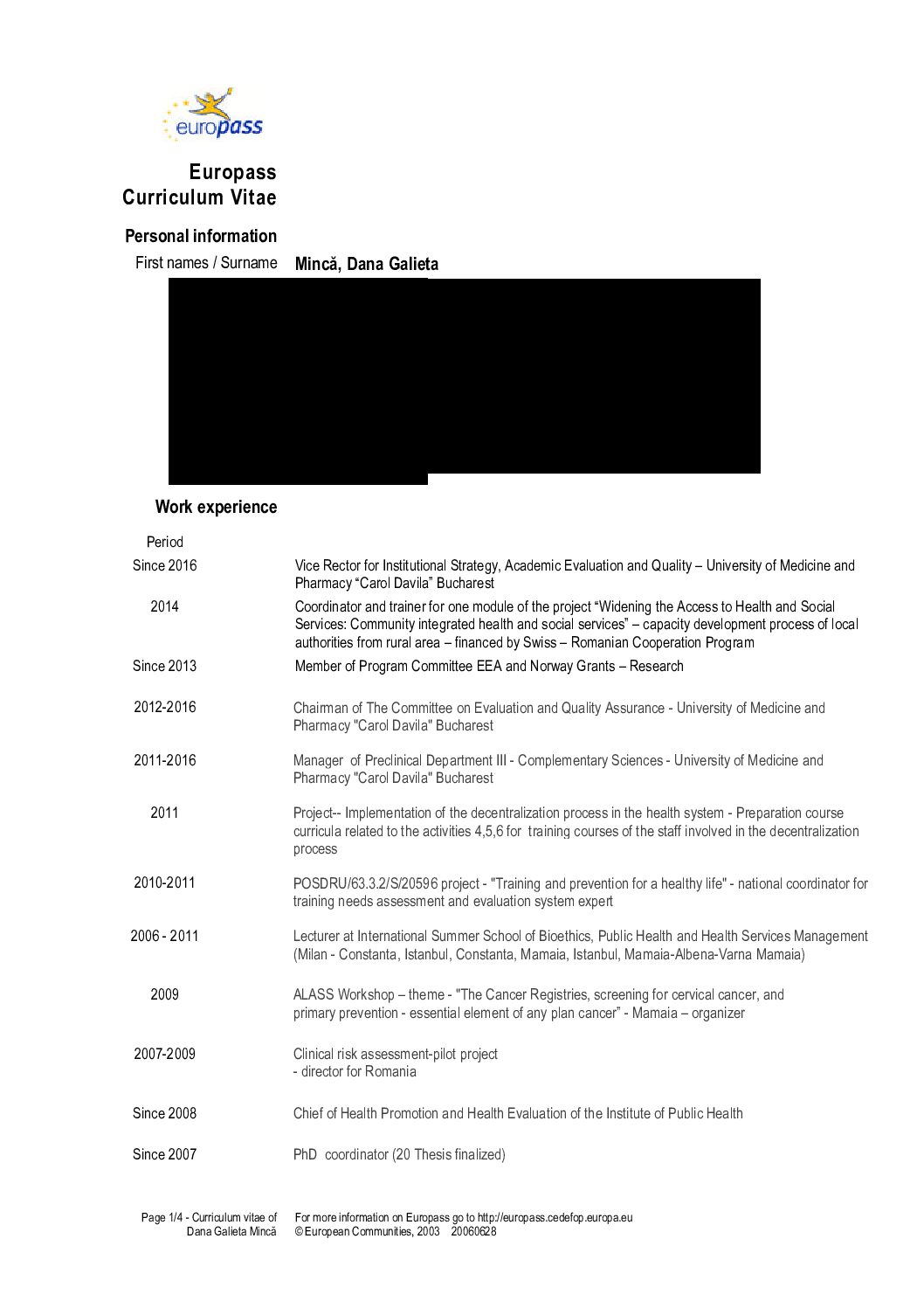 europass

Europass
Curriculum Vitae

Personal information

First names / Surname Mincă, Dana Galieta

Work experience

Period

Since 2016 Vice Rector for Institutional Strategy, Academic Evaluation and Quality – University of Medicine and Pharmacy “Carol Davila” Bucharest

2014 Coordinator and trainer for one module of the project “Widening the Access to Health and Social Services: Community integrated health and social services” – capacity development process of local authorities from rural area – financed by Swiss – Romanian Cooperation Program

Since 2013 Member of Program Committee EEA and Norway Grants – Research

2012-2016 Chairman of The Committee on Evaluation and Quality Assurance - University of Medicine and Pharmacy "Carol Davila" Bucharest

2011-2016 Manager of Preclinical Department III - Complementary Sciences - University of Medicine and Pharmacy "Carol Davila" Bucharest

2011 Project-- Implementation of the decentralization process in the health system - Preparation course curricula related to the activities 4,5,6 for training courses of the staff involved in the decentralization process

2010-2011 POSDRU/63.3.2/S/20596 project - "Training and prevention for a healthy life" - national coordinator for training needs assessment and evaluation system expert

2006 - 2011 Lecturer at International Summer School of Bioethics, Public Health and Health Services Management (Milan - Constanta, Istanbul, Constanta, Mamaia, Istanbul, Mamaia-Albena-Varna Mamaia)

2009 ALASS Workshop – theme - "The Cancer Registries, screening for cervical cancer, and primary prevention - essential element of any plan cancer” - Mamaia – organizer

2007-2009 Clinical risk assessment-pilot project
- director for Romania

Since 2008 Chief of Health Promotion and Health Evaluation of the Institute of Public Health

Since 2007 PhD coordinator (20 Thesis finalized)

Page 1/4 - Curriculum vitae of Dana Galieta Mincă
For more information on Europass go to http://europass.cedefop.europa.eu
© European Communities, 2003 20060628